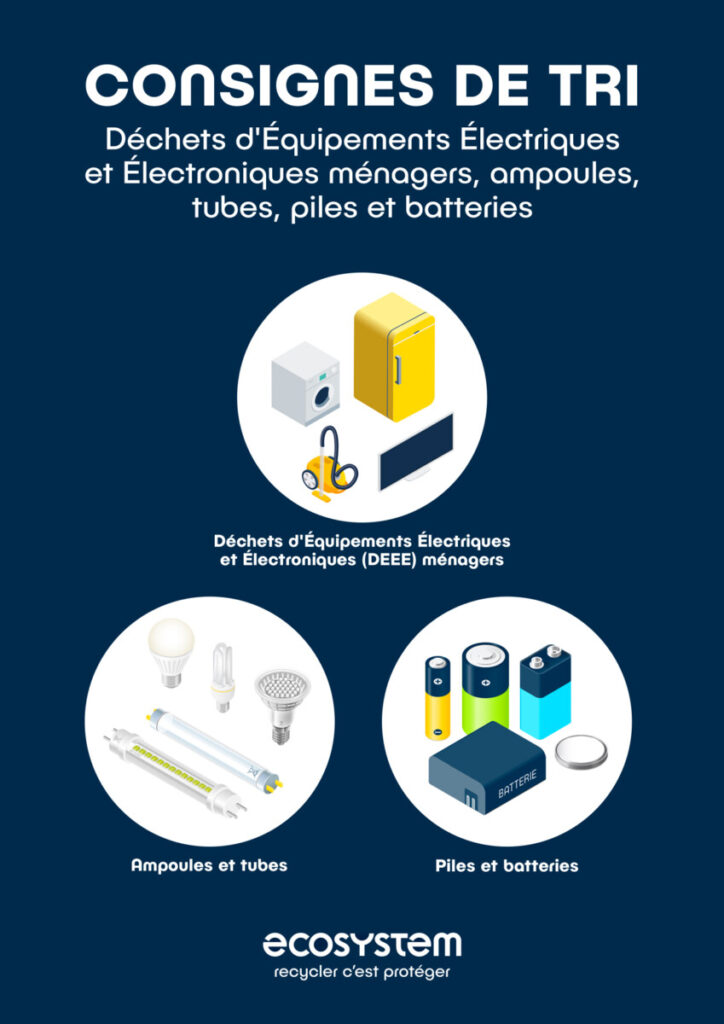 CONSIGNES DE TRI

Déchets d'Équipements Électriques et Électroniques ménagers, ampoules, tubes, piles et batteries

Déchets d'Équipements Électriques et Électroniques (DEEE) ménagers

Ampoules et tubes

BATTERIE

Piles et batteries

ecosystem
recycler c'est protéger